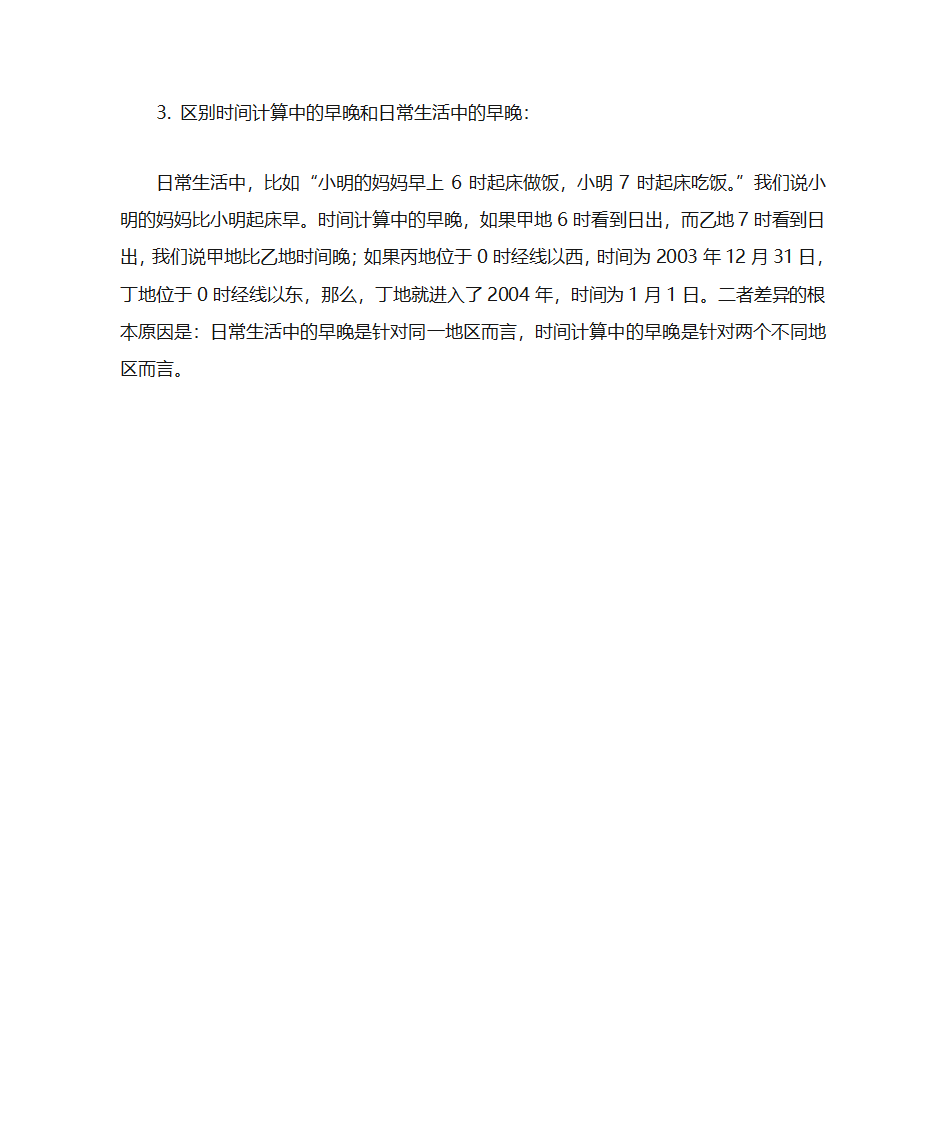 3. 区别时间计算中的早晚和日常生活中的早晚：

日常生活中，比如“小明的妈妈早上 6 时起床做饭，小明 7 时起床吃饭。”我们说小明的妈妈比小明起床早。时间计算中的早晚，如果甲地 6 时看到日出，而乙地 7 时看到日出，我们说甲地比乙地时间晚；如果丙地位于 0 时经线以西，时间为 2003 年 12 月 31 日，丁地位于 0 时经线以东，那么，丁地就进入了 2004 年，时间为 1 月 1 日。二者差异的根本原因是：日常生活中的早晚是针对同一地区而言，时间计算中的早晚是针对两个不同地区而言。